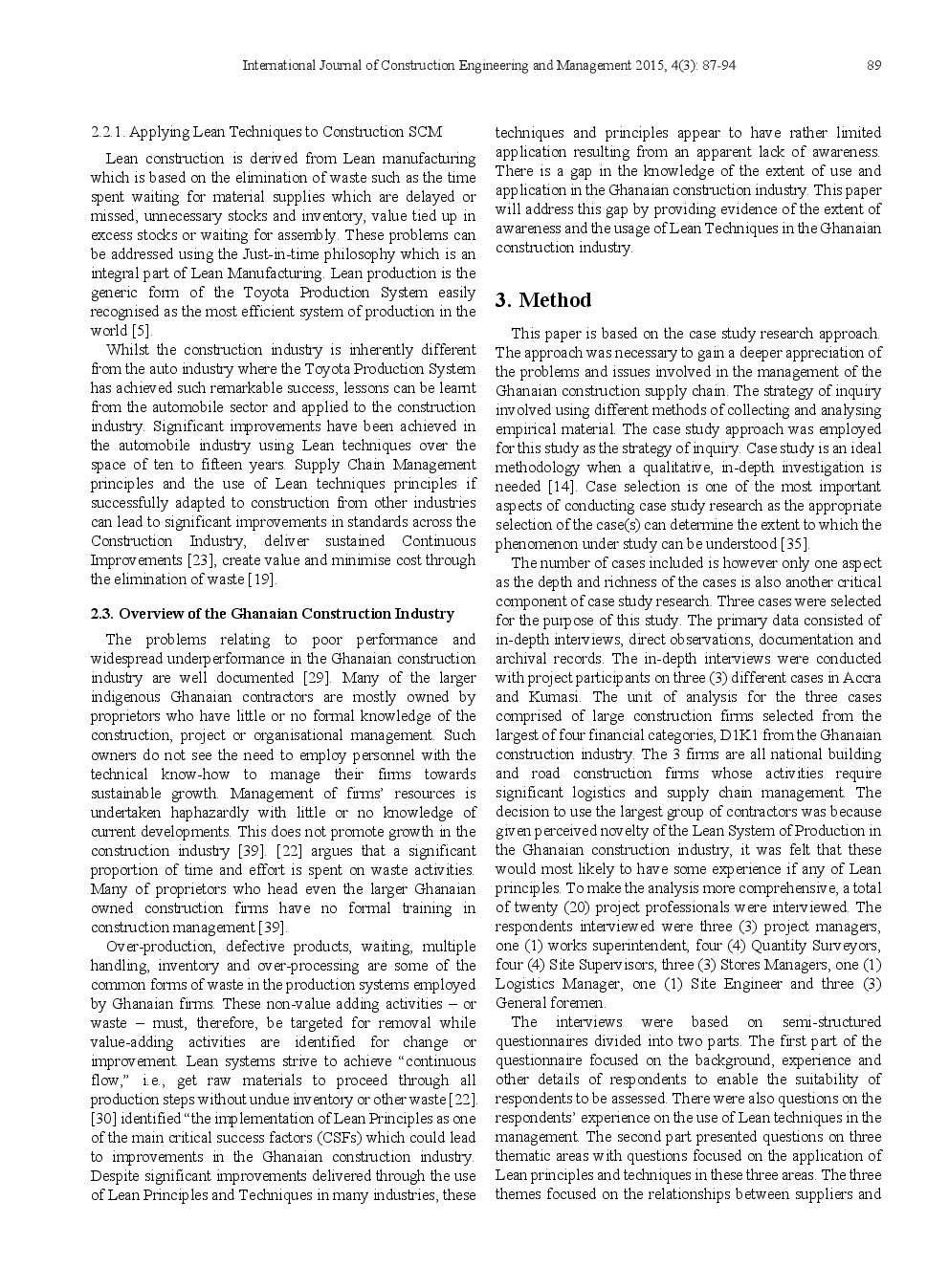 International Journal of Construction Engineering and Management 2015, 4(3): 87-94 89

2.2.1. Applying Lean Techniques to Construction SCM

Lean construction is derived from Lean manufacturing which is based on the elimination of waste such as the time spent waiting for material supplies which are delayed or missed, unnecessary stocks and inventory, value tied up in excess stocks or waiting for assembly. These problems can be addressed using the Just-in-time philosophy which is an integral part of Lean Manufacturing. Lean production is the generic form of the Toyota Production System easily recognised as the most efficient system of production in the world [5].

Whilst the construction industry is inherently different from the auto industry where the Toyota Production System has achieved such remarkable success, lessons can be learnt from the automobile sector and applied to the construction industry. Significant improvements have been achieved in the automobile industry using Lean techniques over the space of ten to fifteen years. Supply Chain Management principles and the use of Lean techniques principles if successfully adapted to construction from other industries can lead to significant improvements in standards across the Construction Industry, deliver sustained Continuous Improvements [23], create value and minimise cost through the elimination of waste [19].

2.3. Overview of the Ghanaian Construction Industry

The problems relating to poor performance and widespread underperformance in the Ghanaian construction industry are well documented [29]. Many of the larger indigenous Ghanaian contractors are mostly owned by proprietors who have little or no formal knowledge of the construction, project or organisational management. Such owners do not see the need to employ personnel with the technical know-how to manage their firms towards sustainable growth. Management of firms' resources is undertaken haphazardly with little or no knowledge of current developments. This does not promote growth in the construction industry [39]. [22] argues that a significant proportion of time and effort is spent on waste activities. Many of proprietors who head even the larger Ghanaian owned construction firms have no formal training in construction management [39].

Over-production, defective products, waiting, multiple handling, inventory and over-processing are some of the common forms of waste in the production systems employed by Ghanaian firms. These non-value adding activities – or waste – must, therefore, be targeted for removal while value-adding activities are identified for change or improvement. Lean systems strive to achieve "continuous flow," i.e., get raw materials to proceed through all production steps without undue inventory or other waste [22]. [30] identified "the implementation of Lean Principles as one of the main critical success factors (CSFs) which could lead to improvements in the Ghanaian construction industry. Despite significant improvements delivered through the use of Lean Principles and Techniques in many industries, these techniques and principles appear to have rather limited application resulting from an apparent lack of awareness. There is a gap in the knowledge of the extent of use and application in the Ghanaian construction industry. This paper will address this gap by providing evidence of the extent of awareness and the usage of Lean Techniques in the Ghanaian construction industry.

3. Method

This paper is based on the case study research approach. The approach was necessary to gain a deeper appreciation of the problems and issues involved in the management of the Ghanaian construction supply chain. The strategy of inquiry involved using different methods of collecting and analysing empirical material. The case study approach was employed for this study as the strategy of inquiry. Case study is an ideal methodology when a qualitative, in-depth investigation is needed [14]. Case selection is one of the most important aspects of conducting case study research as the appropriate selection of the case(s) can determine the extent to which the phenomenon under study can be understood [35].

The number of cases included is however only one aspect as the depth and richness of the cases is also another critical component of case study research. Three cases were selected for the purpose of this study. The primary data consisted of in-depth interviews, direct observations, documentation and archival records. The in-depth interviews were conducted with project participants on three (3) different cases in Accra and Kumasi. The unit of analysis for the three cases comprised of large construction firms selected from the largest of four financial categories, D1K1 from the Ghanaian construction industry. The 3 firms are all national building and road construction firms whose activities require significant logistics and supply chain management. The decision to use the largest group of contractors was because given perceived novelty of the Lean System of Production in the Ghanaian construction industry, it was felt that these would most likely to have some experience if any of Lean principles. To make the analysis more comprehensive, a total of twenty (20) project professionals were interviewed. The respondents interviewed were three (3) project managers, one (1) works superintendent, four (4) Quantity Surveyors, four (4) Site Supervisors, three (3) Stores Managers, one (1) Logistics Manager, one (1) Site Engineer and three (3) General foremen.

The interviews were based on semi-structured questionnaires divided into two parts. The first part of the questionnaire focused on the background, experience and other details of respondents to enable the suitability of respondents to be assessed. There were also questions on the respondents' experience on the use of Lean techniques in the management. The second part presented questions on three thematic areas with questions focused on the application of Lean principles and techniques in these three areas. The three themes focused on the relationships between suppliers and